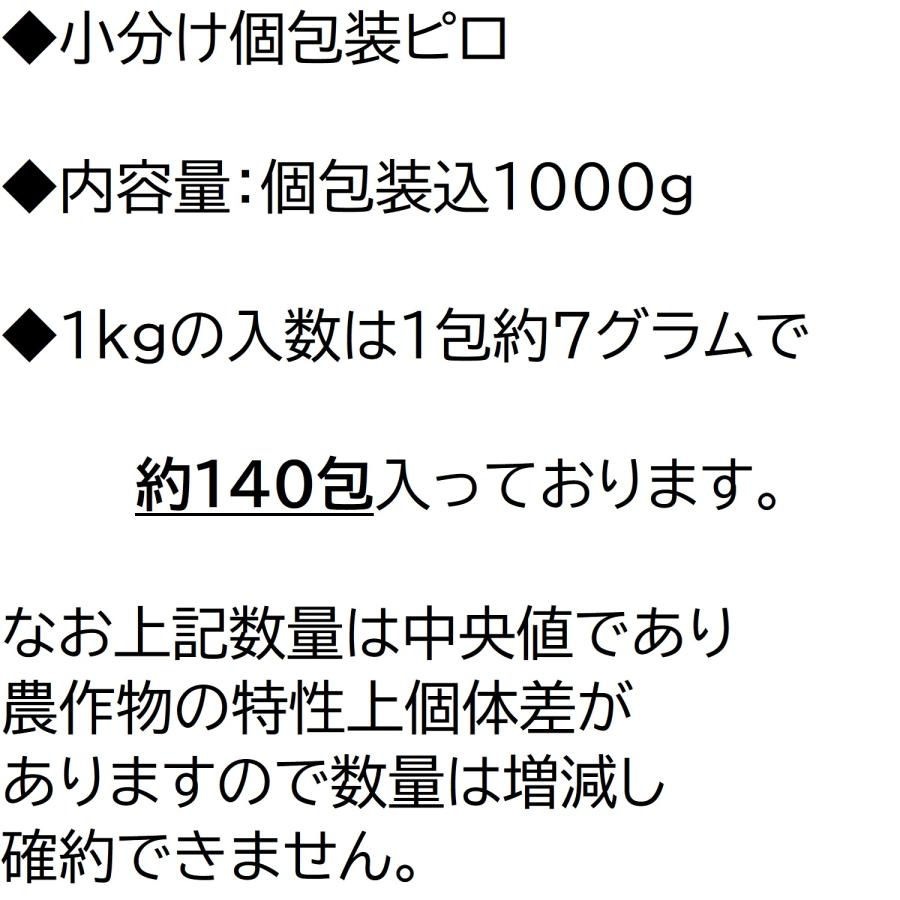 ◆小分け個包装ピロ

◆内容量：個包装込1000g

◆1kgの入数は1包約7グラムで

約140包入っております。

なお上記数量は中央値であり
農作物の特性上個体差が
ありますので数量は増減し
確約できません。